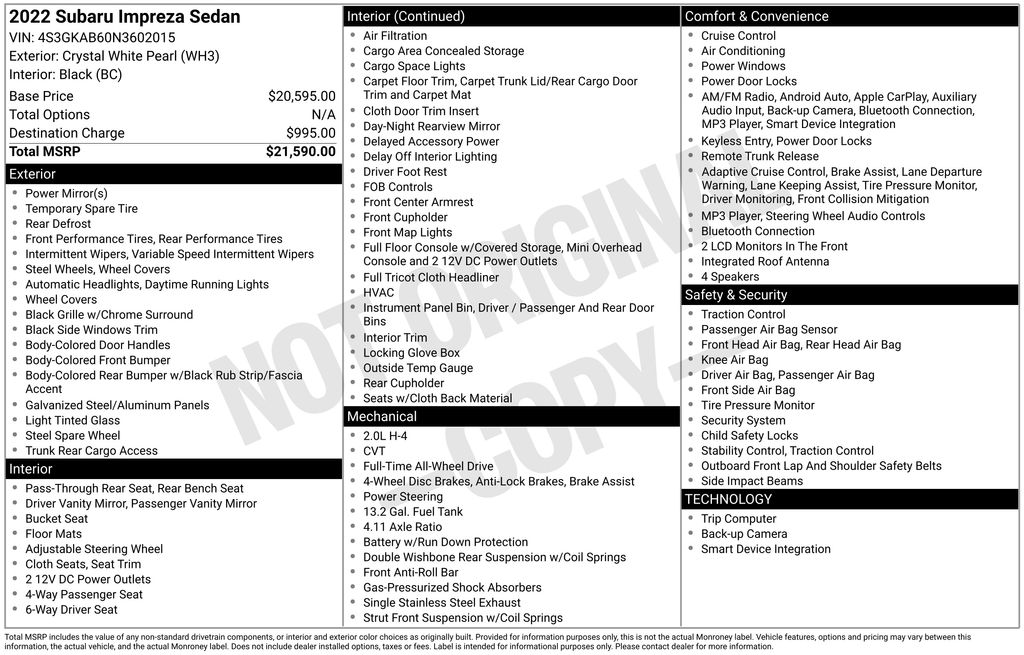 2022 Subaru Impreza Sedan
VIN: 4S3GKAB60N3602015
Exterior: Crystal White Pearl (WH3)
Interior: Black (BC)

| | |
|---|---|
| Base Price | $20,595.00 |
| Total Options | N/A |
| Destination Charge | $995.00 |
| Total MSRP | $21,590.00 |

Exterior
- Power Mirror(s)
- Temporary Spare Tire
- Rear Defrost
- Front Performance Tires, Rear Performance Tires
- Intermittent Wipers, Variable Speed Intermittent Wipers
- Steel Wheels, Wheel Covers
- Automatic Headlights, Daytime Running Lights
- Wheel Covers
- Black Grille w/Chrome Surround
- Black Side Windows Trim
- Body-Colored Door Handles
- Body-Colored Front Bumper
- Body-Colored Rear Bumper w/Black Rub Strip/Fascia Accent
- Galvanized Steel/Aluminum Panels
- Light Tinted Glass
- Steel Spare Wheel
- Trunk Rear Cargo Access

Interior
- Pass-Through Rear Seat, Rear Bench Seat
- Driver Vanity Mirror, Passenger Vanity Mirror
- Bucket Seat
- Floor Mats
- Adjustable Steering Wheel
- Cloth Seats, Seat Trim
- 2 12V DC Power Outlets
- 4-Way Passenger Seat
- 6-Way Driver Seat

Interior (Continued)
- Air Filtration
- Cargo Area Concealed Storage
- Cargo Space Lights
- Carpet Floor Trim, Carpet Trunk Lid/Rear Cargo Door Trim and Carpet Mat
- Cloth Door Trim Insert
- Day-Night Rearview Mirror
- Delayed Accessory Power
- Delay Off Interior Lighting
- Driver Foot Rest
- FOB Controls
- Front Center Armrest
- Front Cupholder
- Front Map Lights
- Full Floor Console w/Covered Storage, Mini Overhead Console and 2 12V DC Power Outlets
- Full Tricot Cloth Headliner
- HVAC
- Instrument Panel Bin, Driver / Passenger And Rear Door Bins
- Interior Trim
- Locking Glove Box
- Outside Temp Gauge
- Rear Cupholder
- Seats w/Cloth Back Material

Mechanical
- 2.0L H-4
- CVT
- Full-Time All-Wheel Drive
- 4-Wheel Disc Brakes, Anti-Lock Brakes, Brake Assist
- Power Steering
- 13.2 Gal. Fuel Tank
- 4.11 Axle Ratio
- Battery w/Run Down Protection
- Double Wishbone Rear Suspension w/Coil Springs
- Front Anti-Roll Bar
- Gas-Pressurized Shock Absorbers
- Single Stainless Steel Exhaust
- Strut Front Suspension w/Coil Springs

Comfort & Convenience
- Cruise Control
- Air Conditioning
- Power Windows
- Power Door Locks
- AM/FM Radio, Android Auto, Apple CarPlay, Auxiliary Audio Input, Back-up Camera, Bluetooth Connection, MP3 Player, Smart Device Integration
- Keyless Entry, Power Door Locks
- Remote Trunk Release
- Adaptive Cruise Control, Brake Assist, Lane Departure Warning, Lane Keeping Assist, Tire Pressure Monitor, Driver Monitoring, Front Collision Mitigation
- MP3 Player, Steering Wheel Audio Controls
- Bluetooth Connection
- 2 LCD Monitors In The Front
- Integrated Roof Antenna
- 4 Speakers

Safety & Security
- Traction Control
- Passenger Air Bag Sensor
- Front Head Air Bag, Rear Head Air Bag
- Knee Air Bag
- Driver Air Bag, Passenger Air Bag
- Front Side Air Bag
- Tire Pressure Monitor
- Security System
- Child Safety Locks
- Stability Control, Traction Control
- Outboard Front Lap And Shoulder Safety Belts
- Side Impact Beams

TECHNOLOGY
- Trip Computer
- Back-up Camera
- Smart Device Integration

NOT ORIGINAL COPY

Total MSRP includes the value of any non-standard drivetrain components, or interior and exterior color choices as originally built. Provided for information purposes only, this is not the actual Monroney label. Vehicle features, options and pricing may vary between this information, the actual vehicle, and the actual Monroney label. Does not include dealer installed options, taxes or fees. Label is intended for informational purposes only. Please contact dealer for more information.